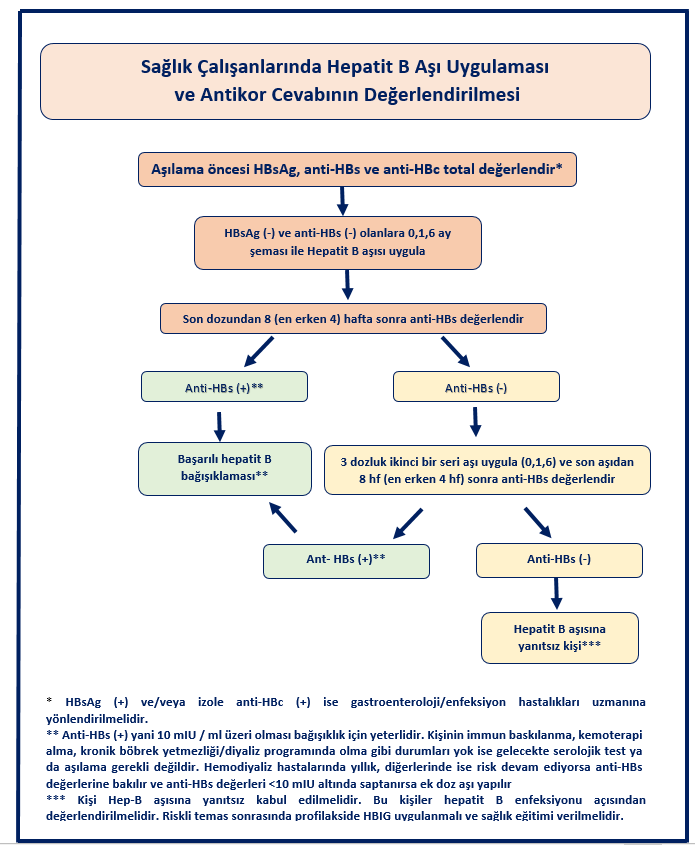 Sağlık Çalışanlarında Hepatit B Aşı Uygulaması ve Antikor Cevabının Değerlendirilmesi

Aşılama öncesi HBsAg, anti-HBs ve anti-HBc total değerlendir*

HBsAg (-) ve anti-HBs (-) olanlara 0,1,6 ay şeması ile Hepatit B aşısı uygula

Son dozundan 8 (en erken 4) hafta sonra anti-HBs değerlendir

Anti-HBs (+)**

Anti-HBs (-)

Başarılı hepatit B bağışıklaması**

3 dozluk ikinci bir seri aşı uygula (0,1,6) ve son aşıdan 8 hf (en erken 4 hf) sonra anti-HBs değerlendir

Ant- HBs (+)**

Anti-HBs (-)

Hepatit B aşısına yanıtsız kişi***

* HBsAg (+) ve/veya izole anti-HBc (+) ise gastroenteroloji/enfeksiyon hastalıkları uzmanına yönlendirilmelidir.
** Anti-HBs (+) yani 10 mIU / ml üzeri olması bağışıklık için yeterlidir. Kişinin immun baskılanma, kemoterapi alma, kronik böbrek yetmezliği/diyaliz programında olma gibi durumları yok ise gelecekte serolojik test ya da aşılama gerekli değildir. Hemodiyaliz hastalarında yıllık, diğerlerinde ise risk devam ediyorsa anti-HBs değerlerine bakılır ve anti-HBs değerleri <10 mIU altında saptanırsa ek doz aşı yapılır
*** Kişi Hep-B aşısına yanıtsız kabul edilmelidir. Bu kişiler hepatit B enfeksiyonu açısından değerlendirilmelidir. Riskli temas sonrasında profilakside HBIG uygulanmalı ve sağlık eğitimi verilmelidir.